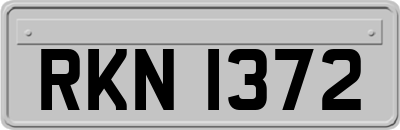 RKN 1372